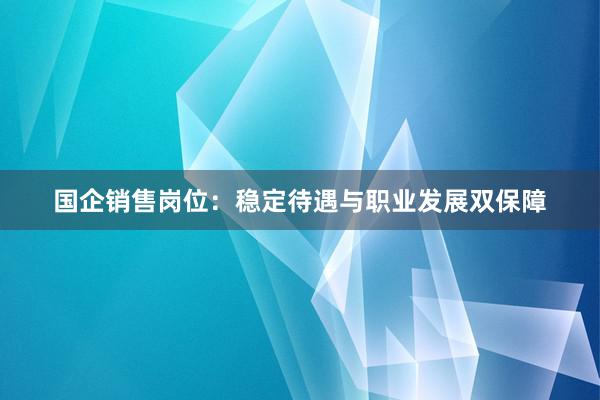 国企销售岗位：稳定待遇与职业发展双保障